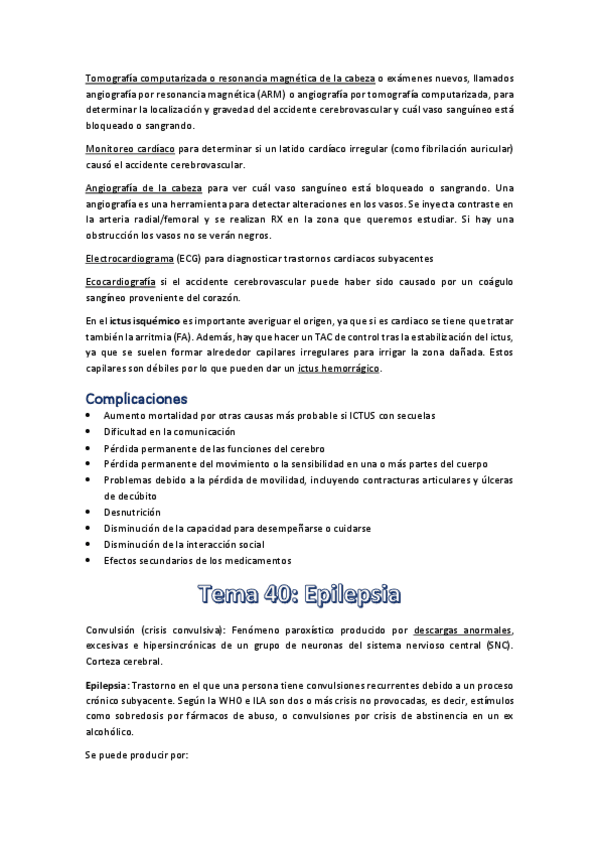 Tomografía computarizada o resonancia magnética de la cabeza o exámenes nuevos, llamados angiografía por resonancia magnética (ARM) o angiografía por tomografía computarizada, para determinar la localización y gravedad del accidente cerebrovascular y cuál vaso sanguíneo está bloqueado o sangrando.

Monitoreo cardíaco para determinar si un latido cardíaco irregular (como fibrilación auricular) causó el accidente cerebrovascular.

Angiografía de la cabeza para ver cuál vaso sanguíneo está bloqueado o sangrando. Una angiografía es una herramienta para detectar alteraciones en los vasos. Se inyecta contraste en la arteria radial/femoral y se realizan RX en la zona que queremos estudiar. Si hay una obstrucción los vasos no se verán negros.

Electrocardiograma (ECG) para diagnosticar trastornos cardiacos subyacentes

Ecocardiografía si el accidente cerebrovascular puede haber sido causado por un coágulo sangíneo proveniente del corazón.

En el ictus isquémico es importante averiguar el origen, ya que si es cardiaco se tiene que tratar también la arritmia (FA). Además, hay que hacer un TAC de control tras la estabilización del ictus, ya que se suelen formar alrededor capilares irregulares para irrigar la zona dañada. Estos capilares son débiles por lo que pueden dar un ictus hemorrágico.

Complicaciones
• Aumento mortalidad por otras causas más probable si ICTUS con secuelas
• Dificultad en la comunicación
• Pérdida permanente de las funciones del cerebro
• Pérdida permanente del movimiento o la sensibilidad en una o más partes del cuerpo
• Problemas debido a la pérdida de movilidad, incluyendo contracturas articulares y úlceras de decúbito
• Desnutrición
• Disminución de la capacidad para desempeñarse o cuidarse
• Disminución de la interacción social
• Efectos secundarios de los medicamentos

Tema 40: Epilepsia

Convulsión (crisis convulsiva): Fenómeno paroxístico producido por descargas anormales, excesivas e hipersincrónicas de un grupo de neuronas del sistema nervioso central (SNC). Corteza cerebral.

Epilepsia: Trastorno en el que una persona tiene convulsiones recurrentes debido a un proceso crónico subyacente. Según la WHO e ILA son dos o más crisis no provocadas, es decir, estímulos como sobredosis por fármacos de abuso, o convulsiones por crisis de abstinencia en un ex alcohólico.

Se puede producir por: